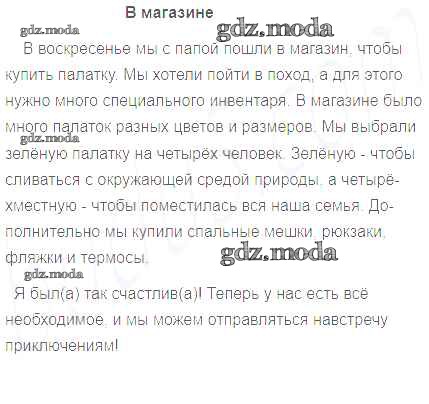 В магазине

В воскресенье мы с папой пошли в магазин, чтобы купить палатку. Мы хотели пойти в поход, а для этого нужно много специального инвентаря. В магазине было много палаток разных цветов и размеров. Мы выбрали зелёную палатку на четырёх человек. Зелёную - чтобы сливаться с окружающей средой природы, а четырёхместную - чтобы поместилась вся наша семья. Дополнительно мы купили спальные мешки, рюкзаки, фляжки и термосы.

Я был(а) так счастлив(а)! Теперь у нас есть всё необходимое, и мы можем отправляться навстречу приключениям!

gdz.moda